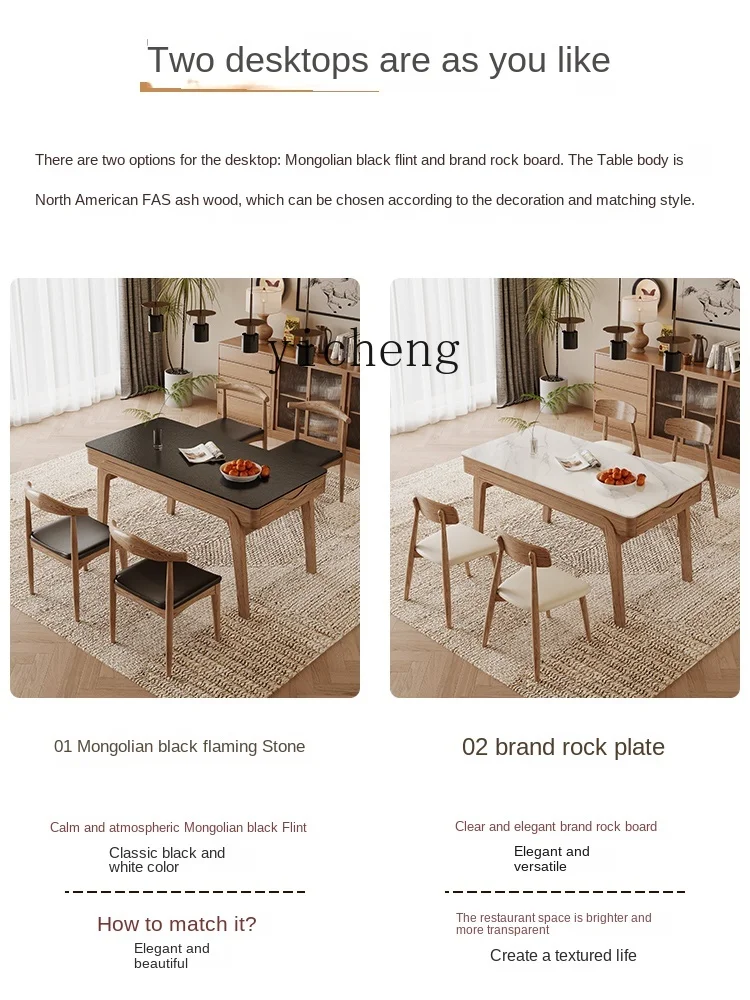 Two desktops are as you like

There are two options for the desktop: Mongolian black flint and brand rock board. The Table body is North American FAS ash wood, which can be chosen according to the decoration and matching style.

01 Mongolian black flaming Stone

Calm and atmospheric Mongolian black Flint

Classic black and white color

How to match it?

Elegant and beautiful

02 brand rock plate

Clear and elegant brand rock board

Elegant and versatile

The restaurant space is brighter and more transparent

Create a textured life

yicheng